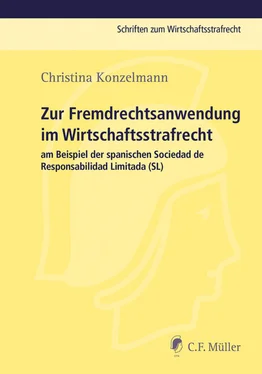 Schriften zum Wirtschaftsstrafrecht

Christina Konzelmann

Zur Fremdrechtsanwendung im Wirtschaftsstrafrecht

am Beispiel der spanischen Sociedad de Responsabilidad Limitada (SL)

C.F. Müller